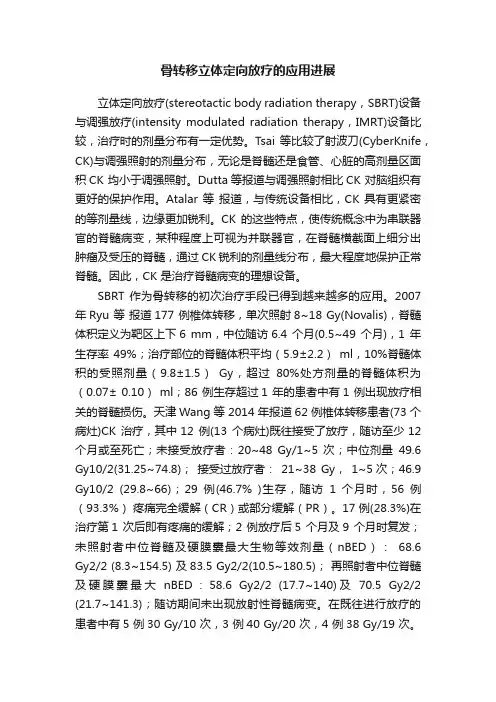 骨转移立体定向放疗的应用进展

立体定向放疗(stereotactic body radiation therapy，SBRT)设备与调强放疗(intensity modulated radiation therapy，IMRT)设备比较，治疗时的剂量分布有一定优势。Tsai 等比较了射波刀(CyberKnife，CK)与调强照射的剂量分布，无论是脊髓还是食管、心脏的高剂量区面积 CK 均小于调强照射。Dutta 等报道与调强照射相比 CK 对脑组织有更好的保护作用。Atalar 等 报道，与传统设备相比，CK 具有更紧密的等剂量线，边缘更加锐利。CK 的这些特点，使传统概念中为串联器官的脊髓病变，某种程度上可视为并联器官，在脊髓横截面上细分出肿瘤及受压的脊髓，通过 CK 锐利的剂量线分布，最大程度地保护正常脊髓。因此，CK 是治疗脊髓病变的理想设备。

SBRT 作为骨转移的初次治疗手段已得到越来越多的应用。2007 年 Ryu 等 报道 177 例椎体转移，单次照射 8~18 Gy(Novalis)，脊髓体积定义为靶区上下 6 mm，中位随访 6.4 个月(0.5~49 个月)，1 年生存率 49%；治疗部位的脊髓体积平均（5.9±2.2） ml，10%脊髓体积的受照剂量（9.8±1.5） Gy，超过 80%处方剂量的脊髓体积为（0.07± 0.10） ml；86 例生存超过 1 年的患者中有 1 例出现放疗相关的脊髓损伤。天津 Wang 等 2014 年报道 62 例椎体转移患者(73 个病灶)CK 治疗，其中 12 例(13 个病灶)既往接受了放疗，随访至少 12 个月或至死亡；未接受放疗者：20~48 Gy/1~5 次；中位剂量 49.6 Gy10/2(31.25~74.8)； 接受过放疗者： 21~38 Gy， 1~5 次；46.9 Gy10/2 (29.8~66)；29 例(46.7% )生存，随访 1 个月时，56 例（93.3%）疼痛完全缓解（CR）或部分缓解（PR）。17 例(28.3%)在治疗第 1 次后即有疼痛的缓解；2 例放疗后 5 个月及 9 个月时复发；未照射者中位脊髓及硬膜囊最大生物等效剂量（nBED）： 68.6 Gy2/2 (8.3~154.5) 及 83.5 Gy2/2(10.5~180.5)； 再照射者中位脊髓及硬膜囊最大 nBED：58.6 Gy2/2 (17.7~140)及 70.5 Gy2/2 (21.7~141.3)；随访期间未出现放射性脊髓病变。在既往进行放疗的患者中有 5 例 30 Gy/10 次，3 例 40 Gy/20 次，4 例 38 Gy/19 次。